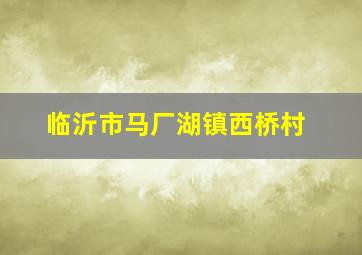 临沂市马厂湖镇西桥村